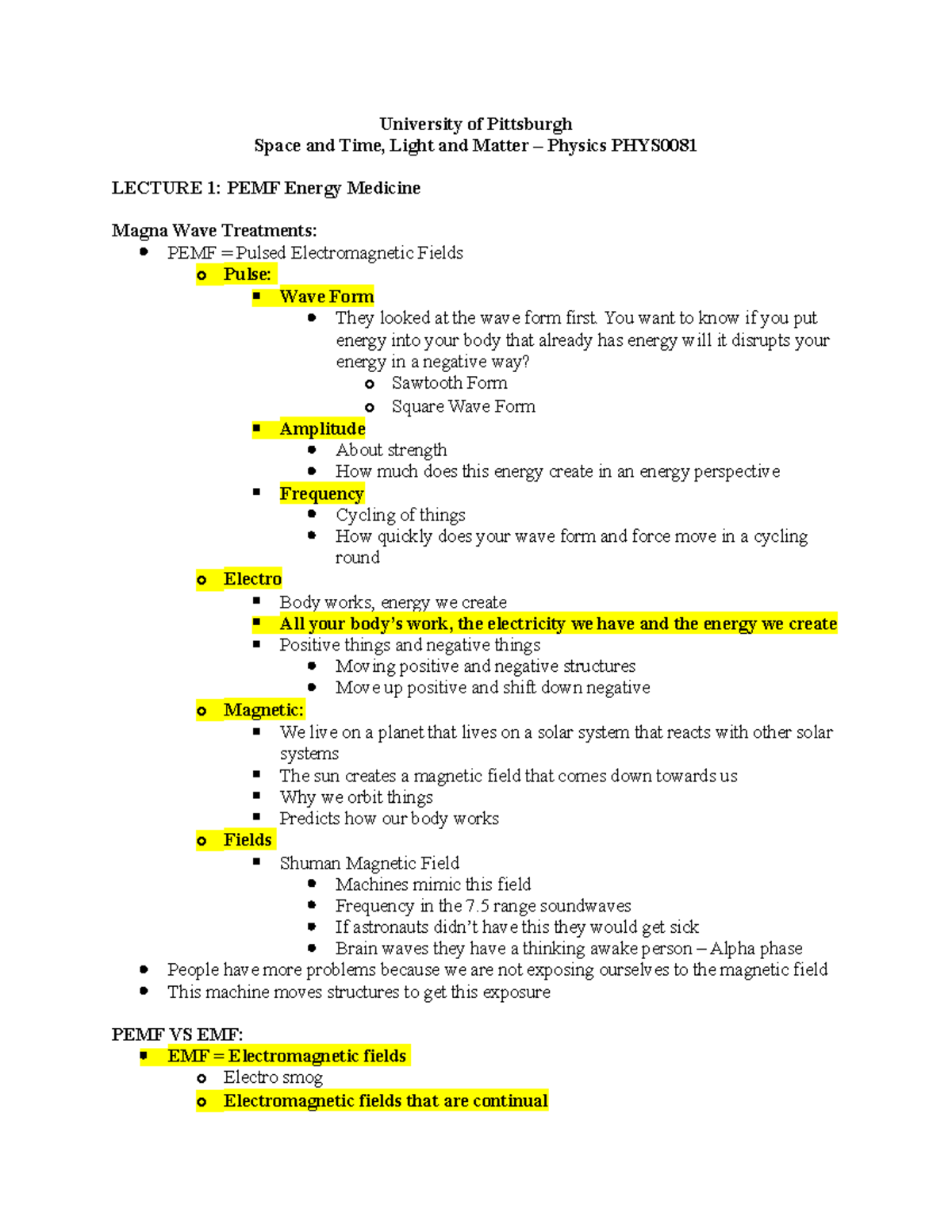 University of Pittsburgh
Space and Time, Light and Matter – Physics PHYS0081

LECTURE 1: PEMF Energy Medicine

Magna Wave Treatments:
- PEMF = Pulsed Electromagnetic Fields
  - Pulse:
    - Wave Form
      - They looked at the wave form first. You want to know if you put energy into your body that already has energy will it disrupts your energy in a negative way?
        - Sawtooth Form
        - Square Wave Form
    - Amplitude
      - About strength
      - How much does this energy create in an energy perspective
    - Frequency
      - Cycling of things
      - How quickly does your wave form and force move in a cycling round
  - Electro
    - Body works, energy we create
    - All your body's work, the electricity we have and the energy we create
    - Positive things and negative things
      - Moving positive and negative structures
      - Move up positive and shift down negative
  - Magnetic:
    - We live on a planet that lives on a solar system that reacts with other solar systems
    - The sun creates a magnetic field that comes down towards us
    - Why we orbit things
    - Predicts how our body works
  - Fields
    - Shuman Magnetic Field
      - Machines mimic this field
      - Frequency in the 7.5 range soundwaves
      - If astronauts didn't have this they would get sick
      - Brain waves they have a thinking awake person – Alpha phase
- People have more problems because we are not exposing ourselves to the magnetic field
- This machine moves structures to get this exposure

PEMF VS EMF:
- EMF = Electromagnetic fields
  - Electro smog
  - Electromagnetic fields that are continual